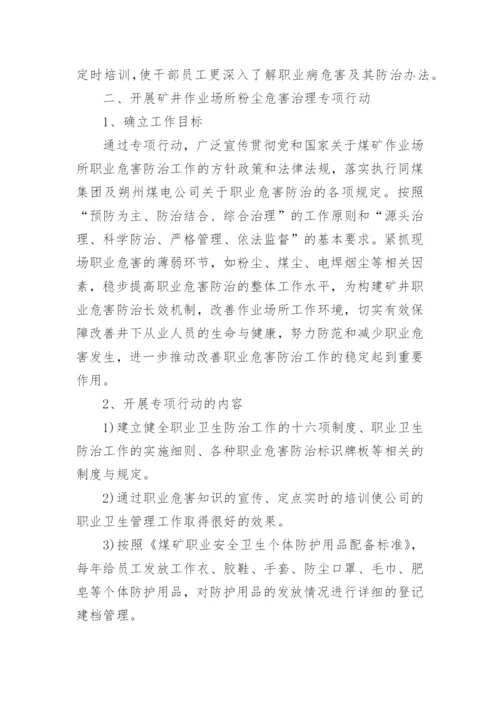 定时培训，使干部员工更深入了解职业病危害及其防治办法。

二、开展矿井作业场所粉尘危害治理专项行动

1、确立工作目标

通过专项行动，广泛宣传贯彻党和国家关于煤矿作业场所职业危害防治工作的方针政策和法律法规，落实执行同煤集团及朔州煤电公司关于职业危害防治的各项规定。按照“预防为主、防治结合、综合治理”的工作原则和“源头治理、科学防治、严格管理、依法监督”的基本要求。紧抓现场职业危害的薄弱环节，如粉尘、煤尘、电焊烟尘等相关因素，稳步提高职业危害防治的整体工作水平，为构建矿井职业危害防治长效机制，改善作业场所工作环境，切实有效保障改善井下从业人员的生命与健康，努力防范和减少职业危害发生，进一步推动改善职业危害防治工作的稳定起到重要作用。

2、开展专项行动的内容

1）建立健全职业卫生防治工作的十六项制度、职业卫生防治工作的实施细则、各种职业危害防治标识牌板等相关的制度与规定。

2）通过职业危害知识的宣传、定点实时的培训使公司的职业卫生管理工作取得很好的效果。

3）按照《煤矿职业安全卫生个体防护用品配备标准》，每年给员工发放工作衣、胶鞋、手套、防尘口罩、毛巾、肥皂等个体防护用品，对防护用品的发放情况进行详细的登记建档管理。